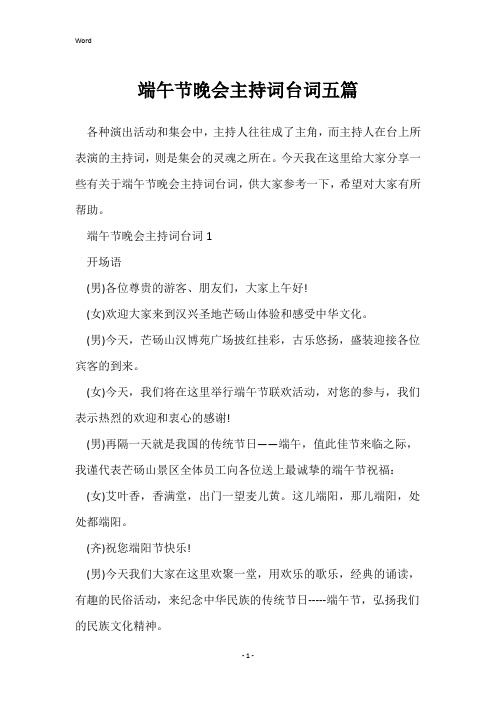 Word

端午节晚会主持词台词五篇

各种演出活动和集会中，主持人往往成了主角，而主持人在台上所表演的主持词，则是集会的灵魂之所在。今天我在这里给大家分享一些有关于端午节晚会主持词台词，供大家参考一下，希望对大家有所帮助。

端午节晚会主持词台词 1

开场语

(男)各位尊贵的游客、朋友们，大家上午好!

(女)欢迎大家来到汉兴圣地芒砀山体验和感受中华文化。

(男)今天，芒砀山汉博苑广场披红挂彩，古乐悠扬，盛装迎接各位宾客的到来。

(女)今天，我们将在这里举行端午节联欢活动，对您的参与，我们表示热烈的欢迎和衷心的感谢!

(男)再隔一天就是我国的传统节日——端午，值此佳节来临之际，我谨代表芒砀山景区全体员工向各位送上最诚挚的端午节祝福：

(女)艾叶香，香满堂，出门一望麦儿黄。这儿端阳，那儿端阳，处处都端阳。

(齐)祝您端阳节快乐!

(男)今天我们大家在这里欢聚一堂，用欢乐的歌乐，经典的诵读，有趣的民俗活动，来纪念中华民族的传统节日-----端午节，弘扬我们的民族文化精神。

- 1 -